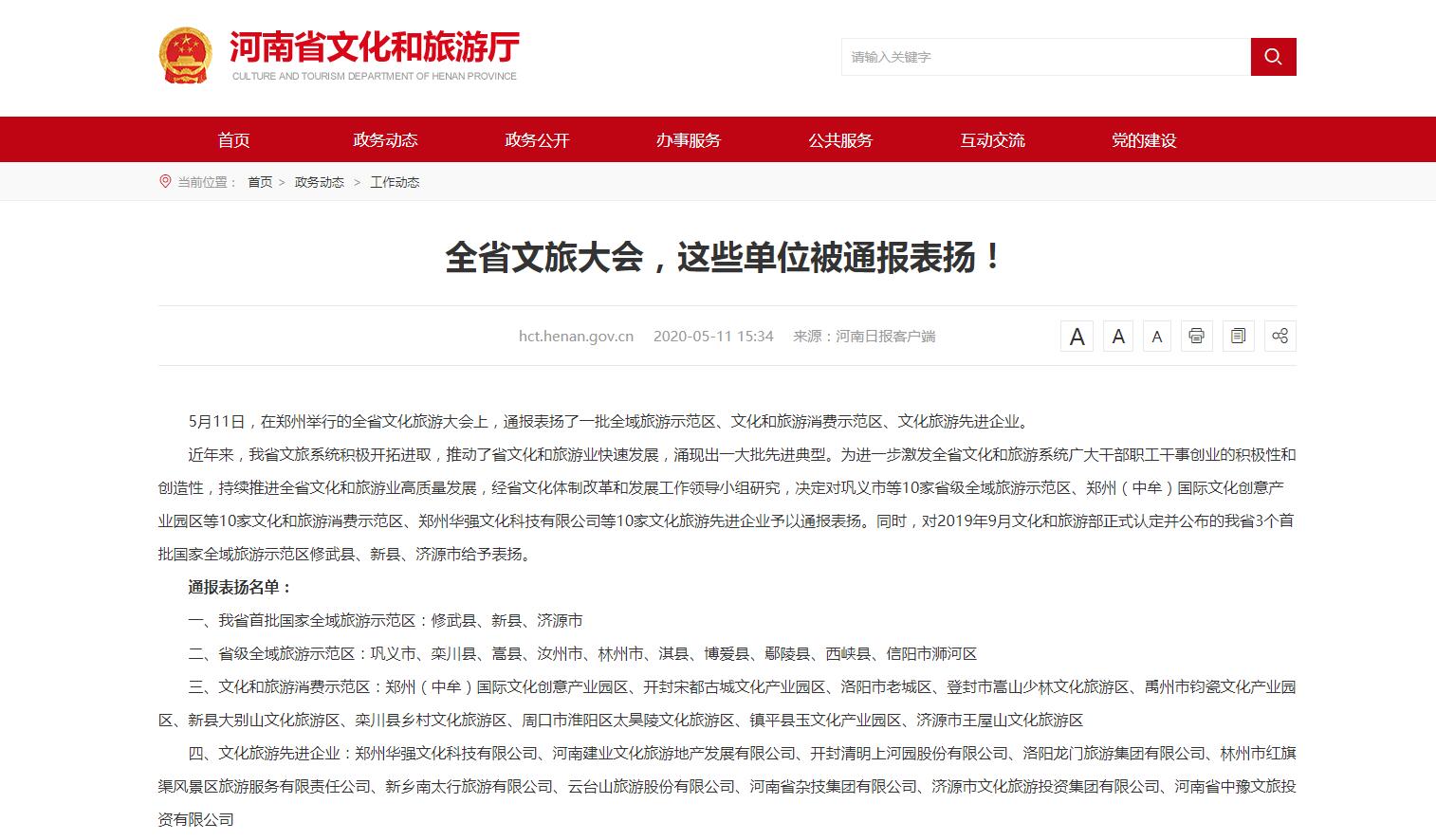 河南省文化和旅游厅
CULTURE AND TOURISM DEPARTMENT OF HENAN PROVINCE

请输入关键字

首页 政务动态 政务公开 办事服务 公共服务 互动交流 党的建设

当前位置： 首页 > 政务动态 > 工作动态

全省文旅大会，这些单位被通报表扬！

hct.henan.gov.cn 2020-05-11 15:34 来源：河南日报客户端

A A A

5月11日，在郑州举行的全省文化旅游大会上，通报表扬了一批全域旅游示范区、文化和旅游消费示范区、文化旅游先进企业。

近年来，我省文旅系统积极开拓进取，推动了省文化和旅游业快速发展，涌现出一大批先进典型。为进一步激发全省文化和旅游系统广大干部职工干事创业的积极性和创造性，持续推进全省文化和旅游业高质量发展，经省文化体制改革和发展工作领导小组研究，决定对巩义市等10家省级全域旅游示范区、郑州（中牟）国际文化创意产业园区等10家文化和旅游消费示范区、郑州华强文化科技有限公司等10家文化旅游先进企业予以通报表扬。同时，对2019年9月文化和旅游部正式认定并公布的我省3个首批国家全域旅游示范区修武县、新县、济源市给予表扬。

通报表扬名单：

一、我省首批国家全域旅游示范区：修武县、新县、济源市

二、省级全域旅游示范区：巩义市、栾川县、嵩县、汝州市、林州市、淇县、博爱县、鄢陵县、西峡县、信阳市浉河区

三、文化和旅游消费示范区：郑州（中牟）国际文化创意产业园区、开封宋都古城文化产业园区、洛阳市老城区、登封市嵩山少林文化旅游区、禹州市钧瓷文化产业园区、新县大别山文化旅游区、栾川县乡村文化旅游区、周口市淮阳区太昊陵文化旅游区、镇平县玉文化产业园区、济源市王屋山文化旅游区

四、文化旅游先进企业：郑州华强文化科技有限公司、河南建业文化旅游地产发展有限公司、开封清明上河园股份有限公司、洛阳龙门旅游集团有限公司、林州市红旗渠风景区旅游服务有限责任公司、新乡南太行旅游有限公司、云台山旅游股份有限公司、河南省杂技集团有限公司、济源市文化旅游投资集团有限公司、河南省中豫文旅投资有限公司